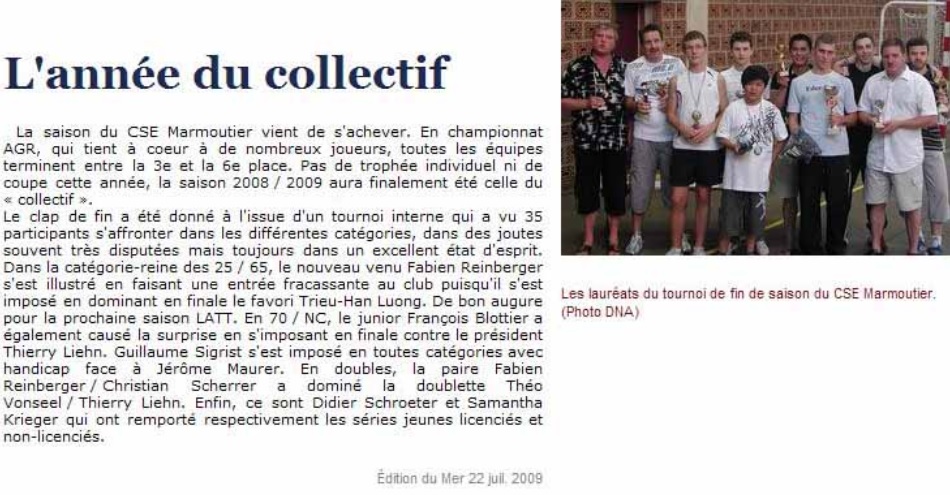 L'année du collectif

La saison du CSE Marmoutier vient de s'achever. En championnat AGR, qui tient à coeur à de nombreux joueurs, toutes les équipes terminent entre la 3e et la 6e place. Pas de trophée individuel ni de coupe cette année, la saison 2008 / 2009 aura finalement été celle du « collectif ».
Le clap de fin a été donné à l'issue d'un tournoi interne qui a vu 35 participants s'affronter dans les différentes catégories, dans des joutes souvent très disputées mais toujours dans un excellent état d'esprit. Dans la catégorie-reine des 25 / 65, le nouveau venu Fabien Reinberger s'est illustré en faisant une entrée fracassante au club puisqu'il s'est imposé en dominant en finale le favori Trieu-Han Luong. De bon augure pour la prochaine saison LATT. En 70 / NC, le junior François Blottier a également causé la surprise en s'imposant en finale contre le président Thierry Liehn. Guillaume Sigrist s'est imposé en toutes catégories avec handicap face à Jérôme Maurer. En doubles, la paire Fabien Reinberger / Christian Scherrer a dominé la doublette Théo Vonseel / Thierry Liehn. Enfin, ce sont Didier Schroeter et Samantha Krieger qui ont remporté respectivement les séries jeunes licenciés et non-licenciés.

Édition du Mer 22 juil. 2009

Les lauréats du tournoi de fin de saison du CSE Marmoutier. (Photo DNA)